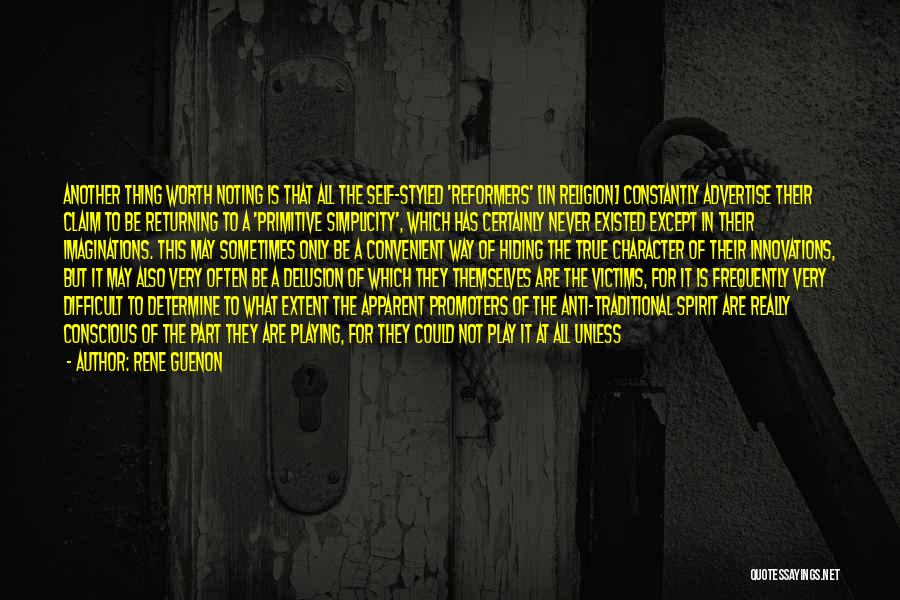 ANOTHER THING WORTH NOTING IS THAT ALL THE SELF-STYLED 'REFORMERS' [IN RELIGION] CONSTANTLY ADVERTISE THEIR CLAIM TO BE RETURNING TO A 'PRIMITIVE SIMPLICITY', WHICH HAS CERTAINLY NEVER EXISTED EXCEPT IN THEIR IMAGINATIONS. THIS MAY SOMETIMES ONLY BE A CONVENIENT WAY OF HIDING THE TRUE CHARACTER OF THEIR INNOVATIONS, BUT IT MAY ALSO VERY OFTEN BE A DELUSION OF WHICH THEY THEMSELVES ARE THE VICTIMS, FOR IT IS FREQUENTLY VERY DIFFICULT TO DETERMINE TO WHAT EXTENT THE APPARENT PROMOTERS OF THE ANTI-TRADITIONAL SPIRIT ARE REALLY CONSCIOUS OF THE PART THEY ARE PLAYING, FOR THEY COULD NOT PLAY IT AT ALL UNLESS

- AUTHOR: RENE GUENON

QUOTESSAYINGS.NET